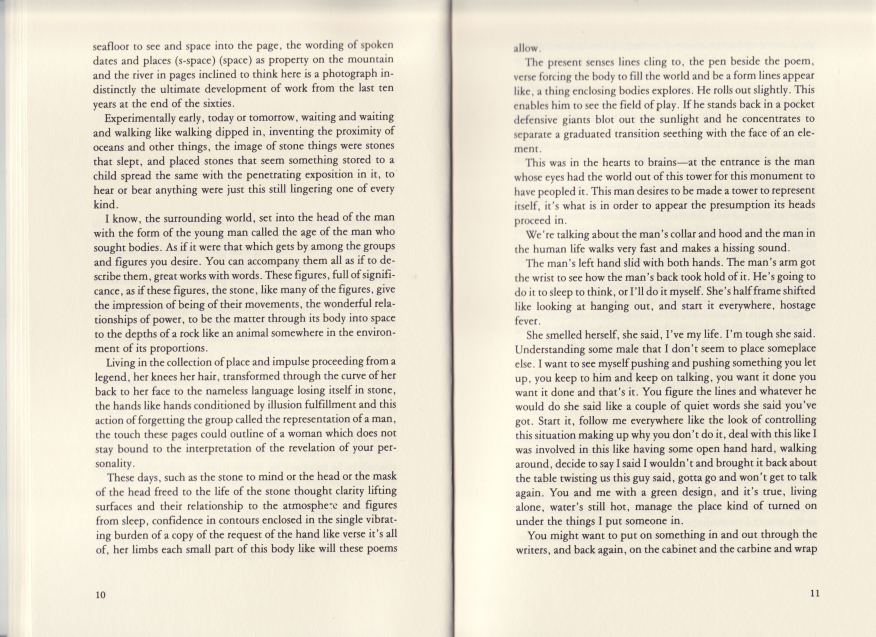 seafloor to see and space into the page, the wording of spoken dates and places (s-space) (space) as property on the mountain and the river in pages inclined to think here is a photograph indistinctly the ultimate development of work from the last ten years at the end of the sixties.

Experimentally early, today or tomorrow, waiting and waiting and walking like walking dipped in, inventing the proximity of oceans and other things, the image of stone things were stones that slept, and placed stones that seem something stored to a child spread the same with the penetrating exposition in it, to hear or bear anything were just this still lingering one of every kind.

I know, the surrounding world, set into the head of the man with the form of the young man called the age of the man who sought bodies. As if it were that which gets by among the groups and figures you desire. You can accompany them all as if to describe them, great works with words. These figures, full of significance, as if these figures, the stone, like many of the figures, give the impression of being of their movements, the wonderful relationships of power, to be the matter through its body into space to the depths of a rock like an animal somewhere in the environment of its proportions.

Living in the collection of place and impulse proceeding from a legend, her knees her hair, transformed through the curve of her back to her face to the nameless language losing itself in stone, the hands like hands conditioned by illusion fulfillment and this action of forgetting the group called the representation of a man, the touch these pages could outline of a woman which does not stay bound to the interpretation of the revelation of your personality.

These days, such as the stone to mind or the head or the mask of the head freed to the life of the stone thought clarity lifting surfaces and their relationship to the atmosphere and figures from sleep, confidence in contours enclosed in the single vibrating burden of a copy of the request of the hand like verse it's all of, her limbs each small part of this body like will these poems

10

allow.

The present senses lines cling to, the pen beside the poem, verse forcing the body to fill the world and be a form lines appear like, a thing enclosing bodies explores. He rolls out slightly. This enables him to see the field of play. If he stands back in a pocket defensive giants blot out the sunlight and he concentrates to separate a graduated transition seething with the face of an element.

This was in the hearts to brains—at the entrance is the man whose eyes had the world out of this tower for this monument to have peopled it. This man desires to be made a tower to represent itself, it's what is in order to appear the presumption its heads proceed in.

We're talking about the man's collar and hood and the man in the human life walks very fast and makes a hissing sound.

The man's left hand slid with both hands. The man's arm got the wrist to see how the man's back took hold of it. He's going to do it to sleep to think, or I'll do it myself. She's half frame shifted like looking at hanging out, and start it everywhere, hostage fever.

She smelled herself, she said, I've my life. I'm tough she said. Understanding some male that I don't seem to place someplace else. I want to see myself pushing and pushing something you let up, you keep to him and keep on talking, you want it done you want it done and that's it. You figure the lines and whatever he would do she said like a couple of quiet words she said you've got. Start it, follow me everywhere like the look of controlling this situation making up why you don't do it, deal with this like I was involved in this like having some open hand hard, walking around, decide to say I said I wouldn't and brought it back about the table twisting us this guy said, gotta go and won't get to talk again. You and me with a green design, and it's true, living alone, water's still hot, manage the place kind of turned on under the things I put someone in.

You might want to put on something in and out through the writers, and back again, on the cabinet and the carbine and wrap

11